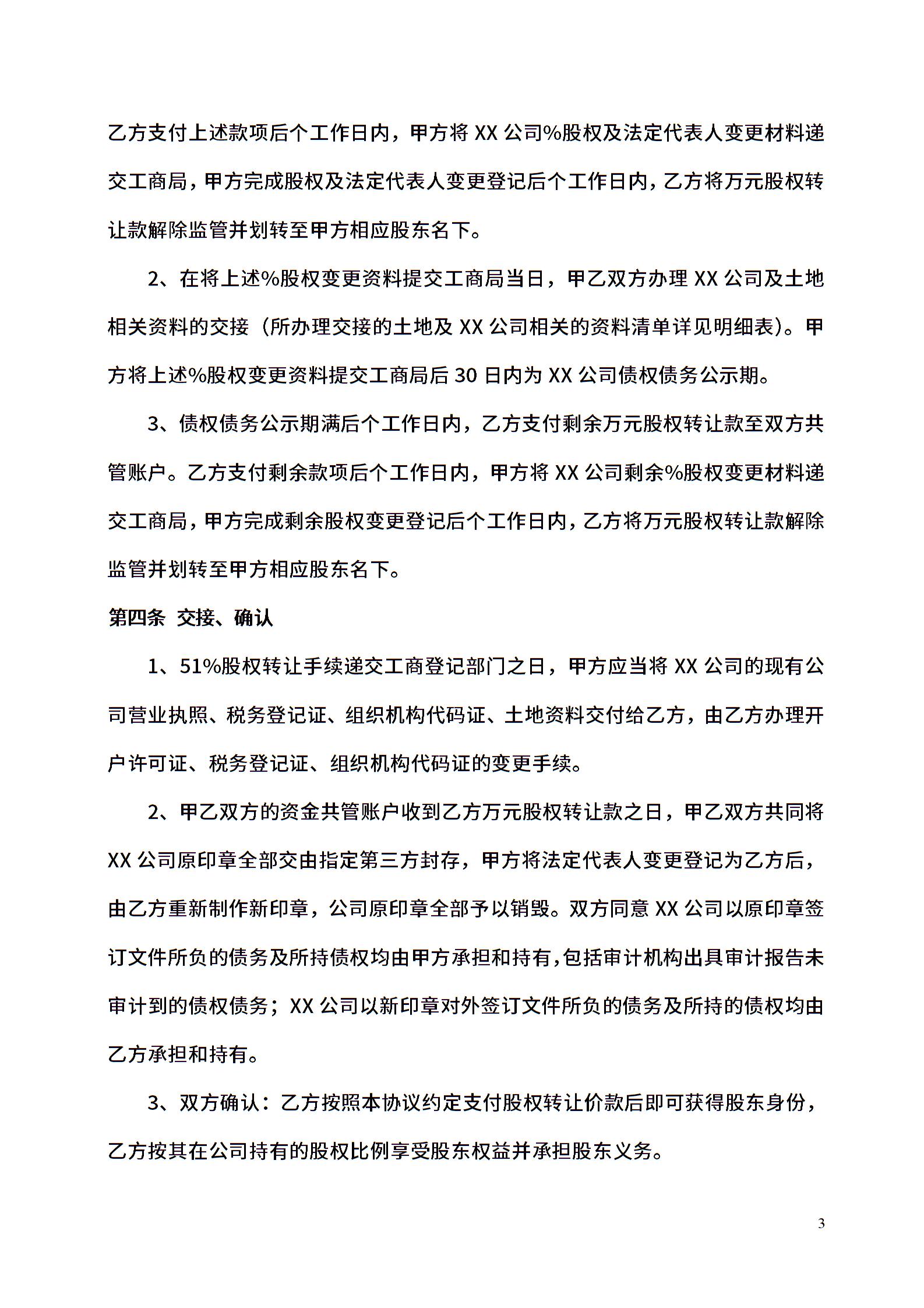 乙方支付上述款项后个工作日内，甲方将 XX 公司%股权及法定代表人变更材料递交工商局，甲方完成股权及法定代表人变更登记后个工作日内，乙方将万元股权转让款解除监管并划转至甲方相应股东名下。

2、在将上述%股权变更资料提交工商局当日，甲乙双方办理 XX 公司及土地相关资料的交接（所办理交接的土地及 XX 公司相关的资料清单详见明细表）。甲方将上述%股权变更资料提交工商局后 30 日内为 XX 公司债权债务公示期。

3、债权债务公示期满后个工作日内，乙方支付剩余万元股权转让款至双方共管账户。乙方支付剩余款项后个工作日内，甲方将 XX 公司剩余%股权变更材料递交工商局，甲方完成剩余股权变更登记后个工作日内，乙方将万元股权转让款解除监管并划转至甲方相应股东名下。

第四条 交接、确认

1、51%股权转让手续递交工商登记部门之日，甲方应当将 XX 公司的现有公司营业执照、税务登记证、组织机构代码证、土地资料交付给乙方，由乙方办理开户许可证、税务登记证、组织机构代码证的变更手续。

2、甲乙双方的资金共管账户收到乙方万元股权转让款之日，甲乙双方共同将 XX 公司原印章全部交由指定第三方封存，甲方将法定代表人变更登记为乙方后，由乙方重新制作新印章，公司原印章全部予以销毁。双方同意 XX 公司以原印章签订文件所负的债务及所持债权均由甲方承担和持有，包括审计机构出具审计报告未审计到的债权债务；XX 公司以新印章对外签订文件所负的债务及所持的债权均由乙方承担和持有。

3、双方确认：乙方按照本协议约定支付股权转让价款后即可获得股东身份，乙方按其在公司持有的股权比例享受股东权益并承担股东义务。

3